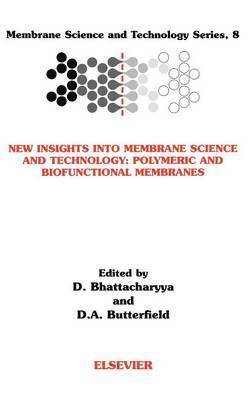 Membrane Science and Technology Series, 8

NEW INSIGHTS INTO MEMBRANE SCIENCE AND TECHNOLOGY: POLYMERIC AND BIOFUNCTIONAL MEMBRANES

Edited by
D. Bhattacharyya
and
D.A. Butterfield

ELSEVIER